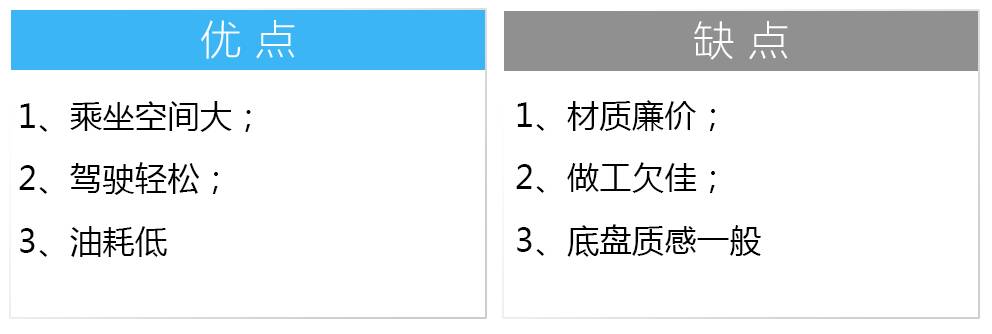 优 点

1、乘坐空间大；

2、驾驶轻松；

3、油耗低

缺 点

1、材质廉价；

2、做工欠佳；

3、底盘质感一般